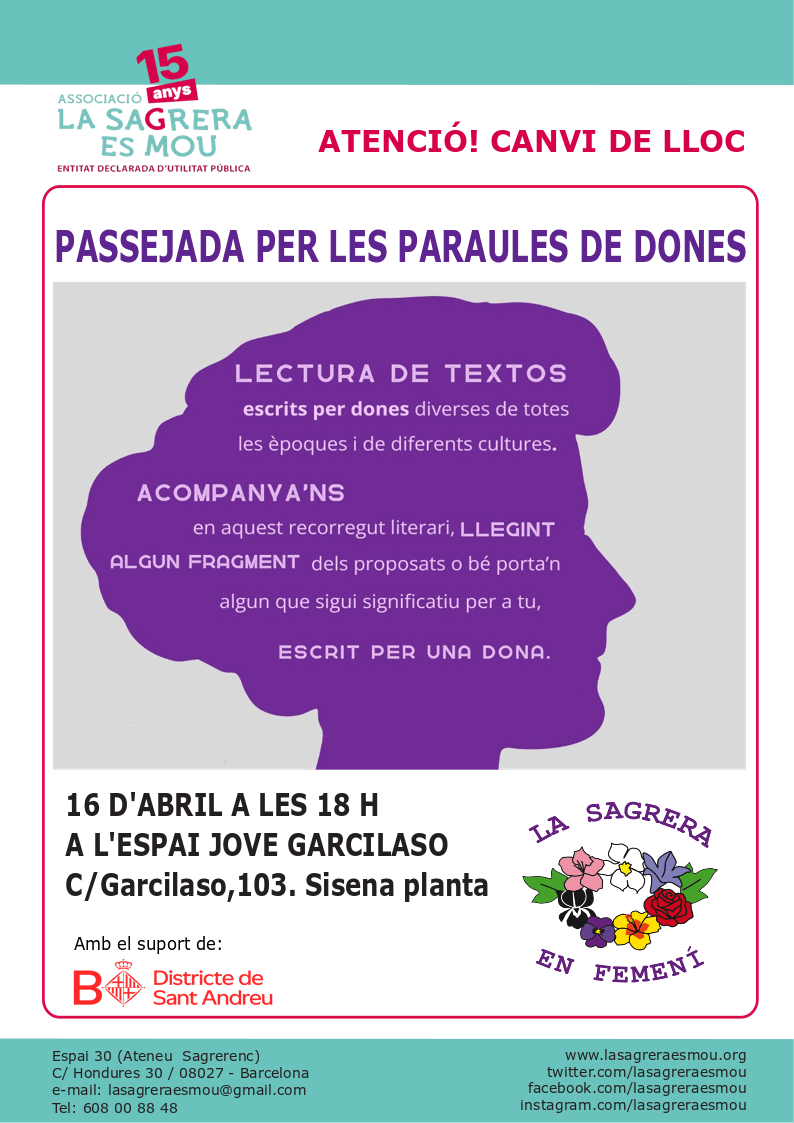 15 anys
ASSOCIACIÓ
LA SAGRERA
ES MOU
ENTITAT DECLARADA D'UTILITAT PÚBLICA

ATENCIÓ! CANVI DE LLOC

PASSEJADA PER LES PARAULES DE DONES

LECTURA DE TEXTOS escrits per dones diverses de totes les èpoques i de diferents cultures.

ACOMPANYA'NS en aquest recorregut literari, LLEGINT ALGUN FRAGMENT dels proposats o bé porta'n algun que sigui significatiu per a tu, ESCRIT PER UNA DONA.

16 D'ABRIL A LES 18 H
A L'ESPAI JOVE GARCILASO
C/Garcilaso,103. Sisena planta

LA SAGRERA
EN FEMENÍ

Amb el suport de:
B Districte de Sant Andreu

Espai 30 (Ateneu Sagrerenc)
C/ Hondures 30 / 08027 - Barcelona
e-mail: lasagreraesmou@gmail.com
Tel: 608 00 88 48

www.lasagreraesmou.org
twitter.com/lasagreraesmou
facebook.com/lasagreraesmou
instagram.com/lasagreraesmou